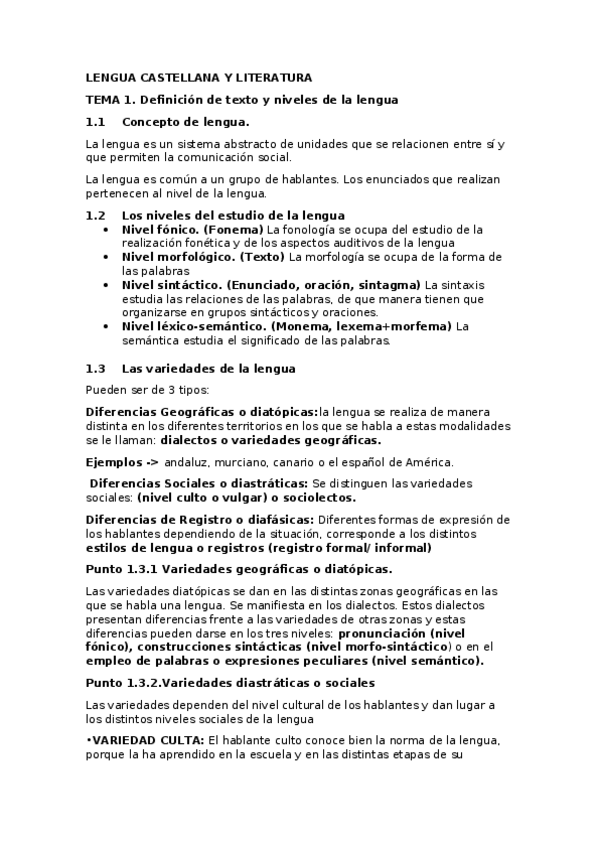 LENGUA CASTELLANA Y LITERATURA

TEMA 1. Definición de texto y niveles de la lengua

1.1 Concepto de lengua.

La lengua es un sistema abstracto de unidades que se relacionen entre sí y que permiten la comunicación social.

La lengua es común a un grupo de hablantes. Los enunciados que realizan pertenecen al nivel de la lengua.

1.2 Los niveles del estudio de la lengua

• Nivel fónico. (Fonema) La fonología se ocupa del estudio de la realización fonética y de los aspectos auditivos de la lengua
• Nivel morfológico. (Texto) La morfología se ocupa de la forma de las palabras
• Nivel sintáctico. (Enunciado, oración, sintagma) La sintaxis estudia las relaciones de las palabras, de que manera tienen que organizarse en grupos sintácticos y oraciones.
• Nivel léxico-semántico. (Monema, lexema+morfema) La semántica estudia el significado de las palabras.

1.3 Las variedades de la lengua

Pueden ser de 3 tipos:

Diferencias Geográficas o diatópicas:la lengua se realiza de manera distinta en los diferentes territorios en los que se habla a estas modalidades se le llaman: dialectos o variedades geográficas.

Ejemplos -> andaluz, murciano, canario o el español de América.

Diferencias Sociales o diastráticas: Se distinguen las variedades sociales: (nivel culto o vulgar) o sociolectos.

Diferencias de Registro o diafásicas: Diferentes formas de expresión de los hablantes dependiendo de la situación, corresponde a los distintos estilos de lengua o registros (registro formal/ informal)

Punto 1.3.1 Variedades geográficas o diatópicas.

Las variedades diatópicas se dan en las distintas zonas geográficas en las que se habla una lengua. Se manifiesta en los dialectos. Estos dialectos presentan diferencias frente a las variedades de otras zonas y estas diferencias pueden darse en los tres niveles: pronunciación (nivel fónico), construcciones sintácticas (nivel morfo-sintáctico) o en el empleo de palabras o expresiones peculiares (nivel semántico).

Punto 1.3.2.Variedades diastráticas o sociales

Las variedades dependen del nivel cultural de los hablantes y dan lugar a los distintos niveles sociales de la lengua

•VARIEDAD CULTA: El hablante culto conoce bien la norma de la lengua, porque la ha aprendido en la escuela y en las distintas etapas de su